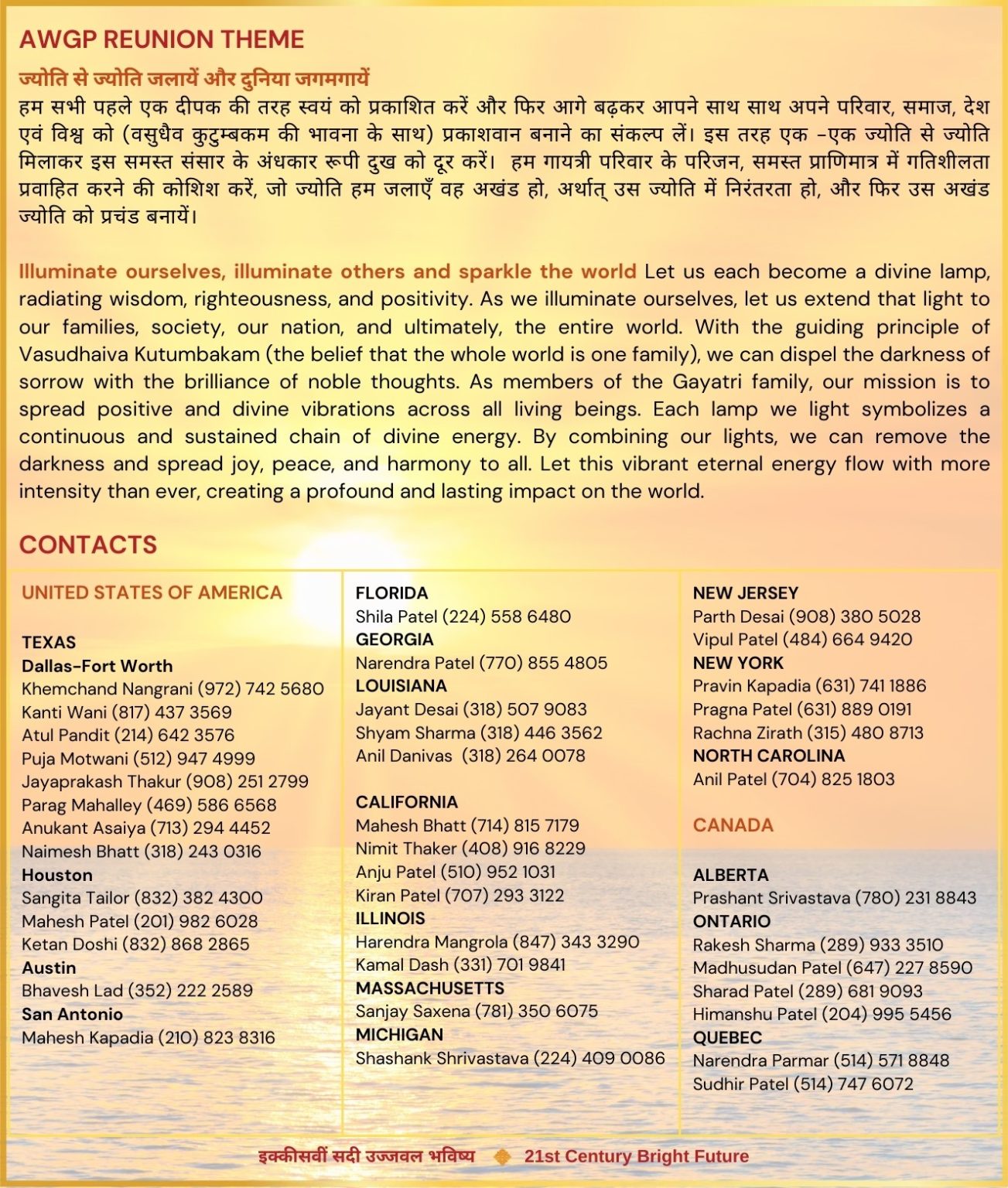 AWGP REUNION THEME

ज्योति से ज्योति जलायें और दुनिया जगमगायें
हम सभी पहले एक दीपक की तरह स्वयं को प्रकाशित करें और फिर आगे बढ़कर आपने साथ साथ अपने परिवार, समाज, देश एवं विश्व को (वसुधैव कुटुम्बकम की भावना के साथ) प्रकाशवान बनाने का संकल्प लें। इस तरह एक -एक ज्योति से ज्योति मिलाकर इस समस्त संसार के अंधकार रूपी दुख को दूर करें। हम गायत्री परिवार के परिजन, समस्त प्राणिमात्र में गतिशीलता प्रवाहित करने की कोशिश करें, जो ज्योति हम जलाएँ वह अखंड हो, अर्थात् उस ज्योति में निरंतरता हो, और फिर उस अखंड ज्योति को प्रचंड बनायें।

Illuminate ourselves, illuminate others and sparkle the world Let us each become a divine lamp, radiating wisdom, righteousness, and positivity. As we illuminate ourselves, let us extend that light to our families, society, our nation, and ultimately, the entire world. With the guiding principle of Vasudhaiva Kutumbakam (the belief that the whole world is one family), we can dispel the darkness of sorrow with the brilliance of noble thoughts. As members of the Gayatri family, our mission is to spread positive and divine vibrations across all living beings. Each lamp we light symbolizes a continuous and sustained chain of divine energy. By combining our lights, we can remove the darkness and spread joy, peace, and harmony to all. Let this vibrant eternal energy flow with more intensity than ever, creating a profound and lasting impact on the world.

CONTACTS

UNITED STATES OF AMERICA

TEXAS
Dallas-Fort Worth
Khemchand Nangrani (972) 742 5680
Kanti Wani (817) 437 3569
Atul Pandit (214) 642 3576
Puja Motwani (512) 947 4999
Jayaprakash Thakur (908) 251 2799
Parag Mahalley (469) 586 6568
Anukant Asaiya (713) 294 4452
Naimesh Bhatt (318) 243 0316
Houston
Sangita Tailor (832) 382 4300
Mahesh Patel (201) 982 6028
Ketan Doshi (832) 868 2865
Austin
Bhavesh Lad (352) 222 2589
San Antonio
Mahesh Kapadia (210) 823 8316

FLORIDA
Shila Patel (224) 558 6480
GEORGIA
Narendra Patel (770) 855 4805
LOUISIANA
Jayant Desai (318) 507 9083
Shyam Sharma (318) 446 3562
Anil Danivas (318) 264 0078

CALIFORNIA
Mahesh Bhatt (714) 815 7179
Nimit Thaker (408) 916 8229
Anju Patel (510) 952 1031
Kiran Patel (707) 293 3122
ILLINOIS
Harendra Mangrola (847) 343 3290
Kamal Dash (331) 701 9841
MASSACHUSETTS
Sanjay Saxena (781) 350 6075
MICHIGAN
Shashank Shrivastava (224) 409 0086

NEW JERSEY
Parth Desai (908) 380 5028
Vipul Patel (484) 664 9420
NEW YORK
Pravin Kapadia (631) 741 1886
Pragna Patel (631) 889 0191
Rachna Zirath (315) 480 8713
NORTH CAROLINA
Anil Patel (704) 825 1803

CANADA

ALBERTA
Prashant Srivastava (780) 231 8843
ONTARIO
Rakesh Sharma (289) 933 3510
Madhusudan Patel (647) 227 8590
Sharad Patel (289) 681 9093
Himanshu Patel (204) 995 5456
QUEBEC
Narendra Parmar (514) 571 8848
Sudhir Patel (514) 747 6072

इक्कीसवीं सदी उज्जवल भविष्य 21st Century Bright Future